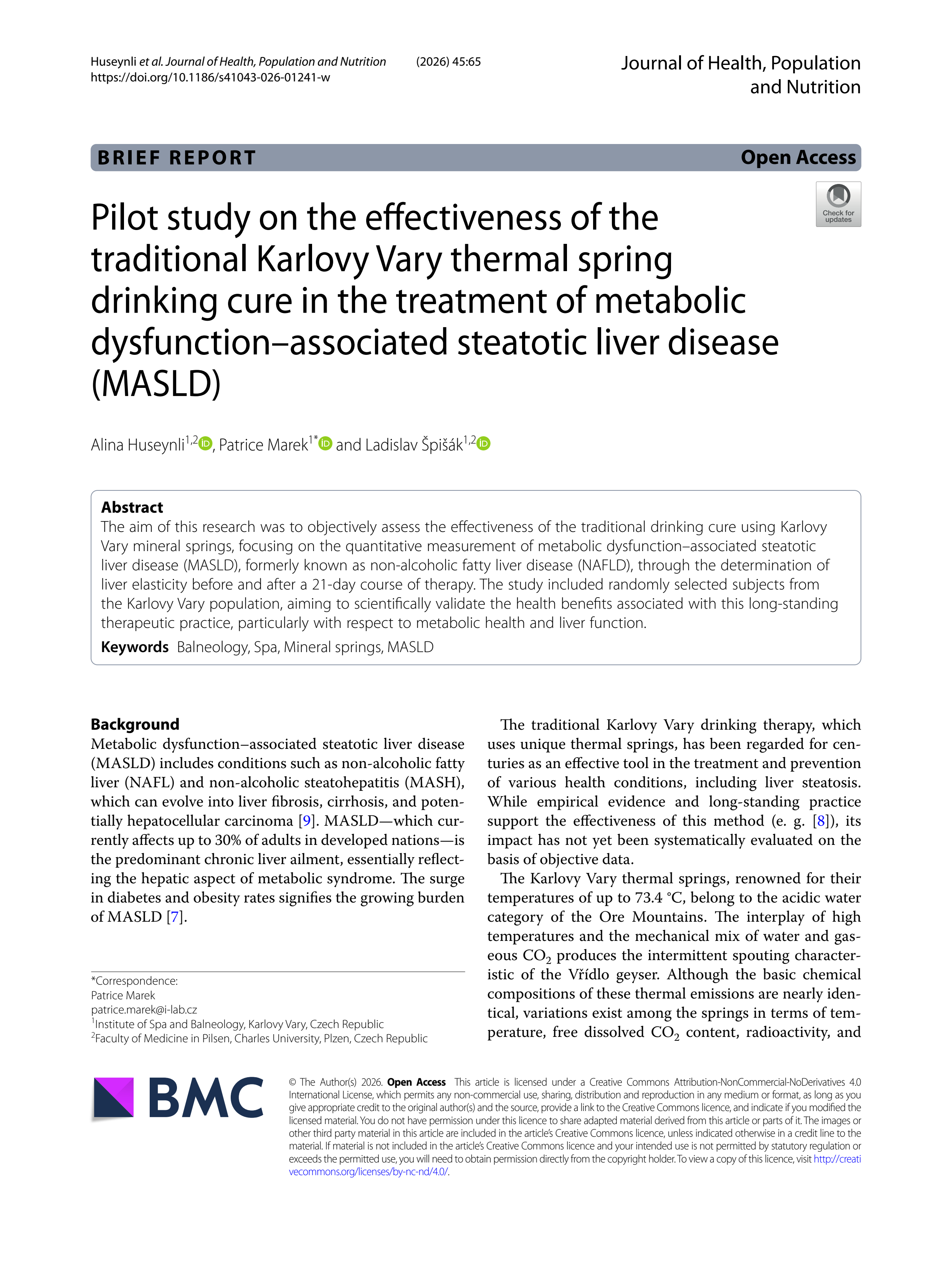 Huseynli et al. Journal of Health, Population and Nutrition (2026) 45:65
https://doi.org/10.1186/s41043-026-01241-w

Journal of Health, Population and Nutrition

BRIEF REPORT

Open Access

Check for updates

Pilot study on the effectiveness of the traditional Karlovy Vary thermal spring drinking cure in the treatment of metabolic dysfunction–associated steatotic liver disease (MASLD)

Alina Huseynli$^{1,2}$, Patrice Marek$^{1*}$ and Ladislav Špišák$^{1,2}$

Abstract
The aim of this research was to objectively assess the effectiveness of the traditional drinking cure using Karlovy Vary mineral springs, focusing on the quantitative measurement of metabolic dysfunction–associated steatotic liver disease (MASLD), formerly known as non-alcoholic fatty liver disease (NAFLD), through the determination of liver elasticity before and after a 21-day course of therapy. The study included randomly selected subjects from the Karlovy Vary population, aiming to scientifically validate the health benefits associated with this long-standing therapeutic practice, particularly with respect to metabolic health and liver function.

Keywords Balneology, Spa, Mineral springs, MASLD

Background
Metabolic dysfunction–associated steatotic liver disease (MASLD) includes conditions such as non-alcoholic fatty liver (NAFL) and non-alcoholic steatohepatitis (MASH), which can evolve into liver fibrosis, cirrhosis, and potentially hepatocellular carcinoma [9]. MASLD—which currently affects up to 30% of adults in developed nations—is the predominant chronic liver ailment, essentially reflecting the hepatic aspect of metabolic syndrome. The surge in diabetes and obesity rates signifies the growing burden of MASLD [7].

*Correspondence:
Patrice Marek
patrice.marek@i-lab.cz
$^1$Institute of Spa and Balneology, Karlovy Vary, Czech Republic
$^2$Faculty of Medicine in Pilsen, Charles University, Plzen, Czech Republic

The traditional Karlovy Vary drinking therapy, which uses unique thermal springs, has been regarded for centuries as an effective tool in the treatment and prevention of various health conditions, including liver steatosis. While empirical evidence and long-standing practice support the effectiveness of this method (e. g. [8]), its impact has not yet been systematically evaluated on the basis of objective data.

The Karlovy Vary thermal springs, renowned for their temperatures of up to 73.4 °C, belong to the acidic water category of the Ore Mountains. The interplay of high temperatures and the mechanical mix of water and gaseous $CO_2$ produces the intermittent spouting characteristic of the Vřídlo geyser. Although the basic chemical compositions of these thermal emissions are nearly identical, variations exist among the springs in terms of temperature, free dissolved $CO_2$ content, radioactivity, and

BMC

© The Author(s) 2026. Open Access This article is licensed under a Creative Commons Attribution-NonCommercial-NoDerivatives 4.0 International License, which permits any non-commercial use, sharing, distribution and reproduction in any medium or format, as long as you give appropriate credit to the original author(s) and the source, provide a link to the Creative Commons licence, and indicate if you modified the licensed material. You do not have permission under this licence to share adapted material derived from this article or parts of it. The images or other third party material in this article are included in the article's Creative Commons licence, unless indicated otherwise in a credit line to the material. If material is not included in the article's Creative Commons licence and your intended use is not permitted by statutory regulation or exceeds the permitted use, you will need to obtain permission directly from the copyright holder. To view a copy of this licence, visit http://creativecommons.org/licenses/by-nc-nd/4.0/.